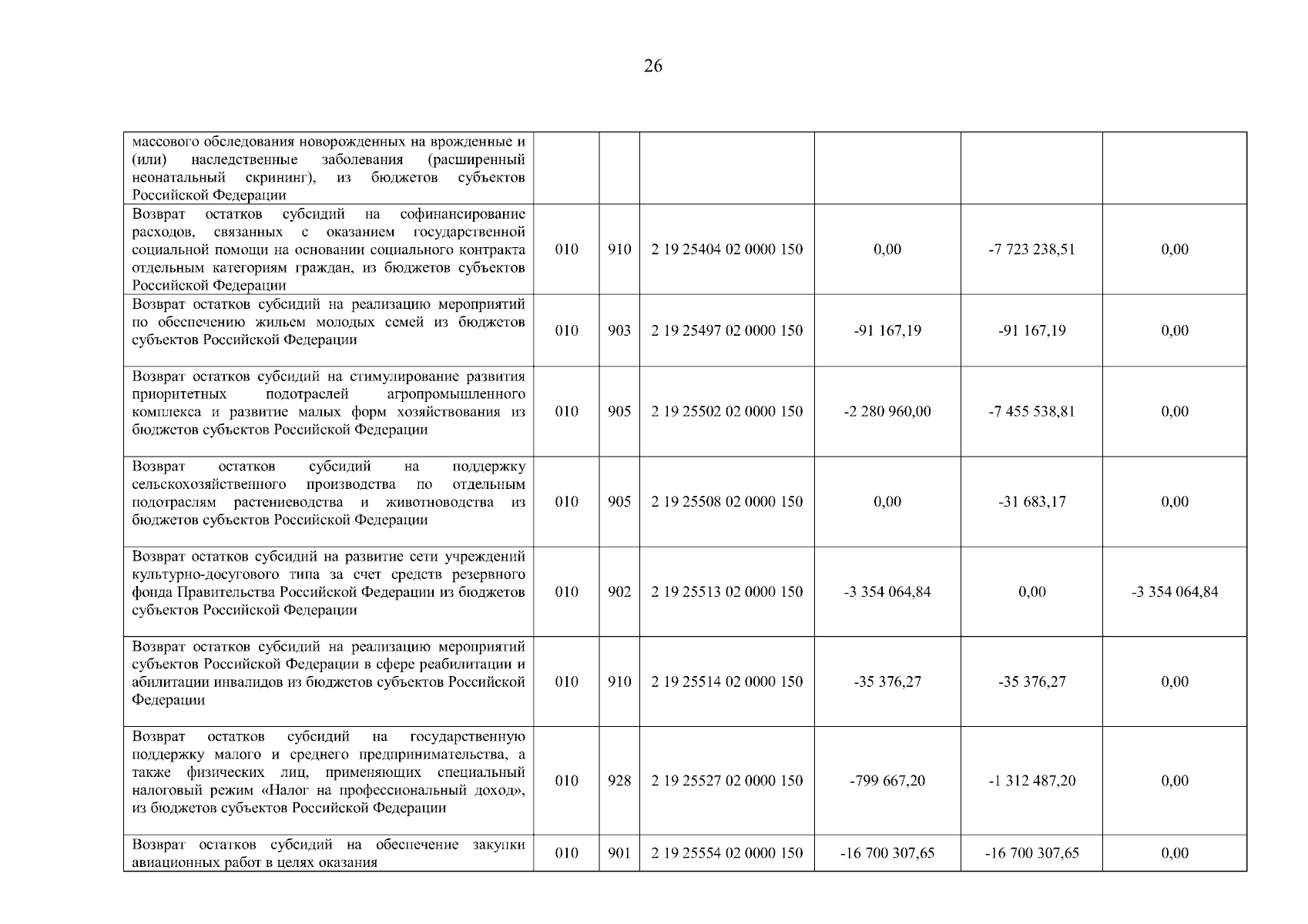 26

| | | | | | | |
|---|---|---|---|---|---|---|
| массового обследования новорожденных на врожденные и (или) наследственные заболевания (расширенный неонатальный скрининг), из бюджетов субъектов Российской Федерации | | | | | | |
| Возврат остатков субсидий на софинансирование расходов, связанных с оказанием государственной социальной помощи на основании социального контракта отдельным категориям граждан, из бюджетов субъектов Российской Федерации | 010 | 910 | 2 19 25404 02 0000 150 | 0,00 | -7 723 238,51 | 0,00 |
| Возврат остатков субсидий на реализацию мероприятий по обеспечению жильем молодых семей из бюджетов субъектов Российской Федерации | 010 | 903 | 2 19 25497 02 0000 150 | -91 167,19 | -91 167,19 | 0,00 |
| Возврат остатков субсидий на стимулирование развития приоритетных подотраслей агропромышленного комплекса и развитие малых форм хозяйствования из бюджетов субъектов Российской Федерации | 010 | 905 | 2 19 25502 02 0000 150 | -2 280 960,00 | -7 455 538,81 | 0,00 |
| Возврат остатков субсидий на поддержку сельскохозяйственного производства по отдельным подотраслям растениеводства и животноводства из бюджетов субъектов Российской Федерации | 010 | 905 | 2 19 25508 02 0000 150 | 0,00 | -31 683,17 | 0,00 |
| Возврат остатков субсидий на развитие сети учреждений культурно-досугового типа за счет средств резервного фонда Правительства Российской Федерации из бюджетов субъектов Российской Федерации | 010 | 902 | 2 19 25513 02 0000 150 | -3 354 064,84 | 0,00 | -3 354 064,84 |
| Возврат остатков субсидий на реализацию мероприятий субъектов Российской Федерации в сфере реабилитации и абилитации инвалидов из бюджетов субъектов Российской Федерации | 010 | 910 | 2 19 25514 02 0000 150 | -35 376,27 | -35 376,27 | 0,00 |
| Возврат остатков субсидий на государственную поддержку малого и среднего предпринимательства, а также физических лиц, применяющих специальный налоговый режим «Налог на профессиональный доход», из бюджетов субъектов Российской Федерации | 010 | 928 | 2 19 25527 02 0000 150 | -799 667,20 | -1 312 487,20 | 0,00 |
| Возврат остатков субсидий на обеспечение закупки авиационных работ в целях оказания | 010 | 901 | 2 19 25554 02 0000 150 | -16 700 307,65 | -16 700 307,65 | 0,00 |